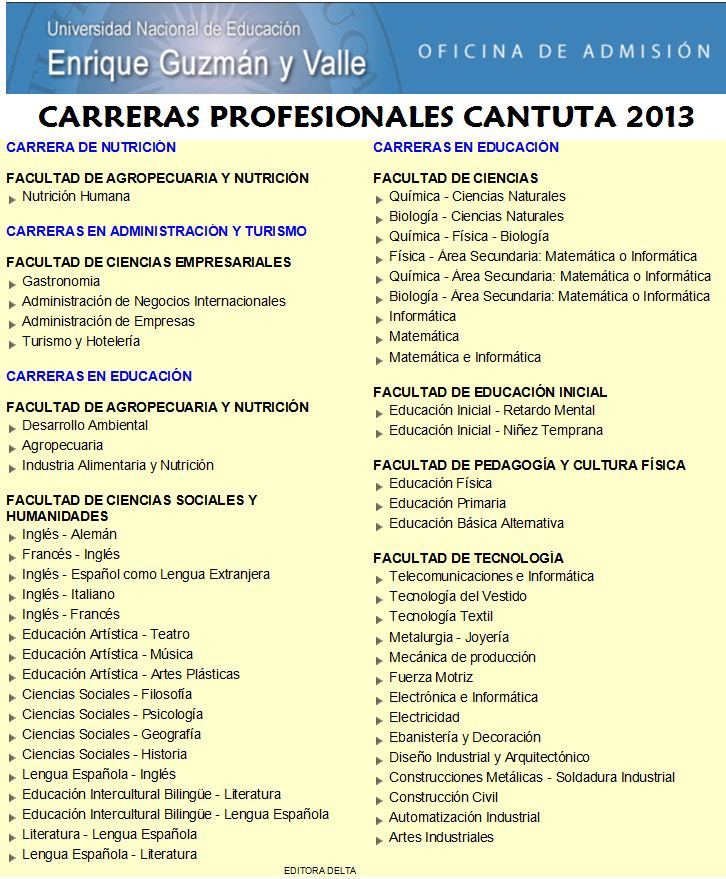 Universidad Nacional de Educación
Enrique Guzmán y Valle
OFICINA DE ADMISIÓN

CARRERAS PROFESIONALES CANTUTA 2013

CARRERA DE NUTRICIÓN

FACULTAD DE AGROPECUARIA Y NUTRICIÓN
Nutrición Humana

CARRERAS EN ADMINISTRACIÓN Y TURISMO

FACULTAD DE CIENCIAS EMPRESARIALES
Gastronomia
Administración de Negocios Internacionales
Administración de Empresas
Turismo y Hotelería

CARRERAS EN EDUCACIÓN

FACULTAD DE AGROPECUARIA Y NUTRICIÓN
Desarrollo Ambiental
Agropecuaria
Industria Alimentaria y Nutrición

FACULTAD DE CIENCIAS SOCIALES Y HUMANIDADES
Inglés - Alemán
Francés - Inglés
Inglés - Español como Lengua Extranjera
Inglés - Italiano
Inglés - Francés
Educación Artística - Teatro
Educación Artística - Música
Educación Artística - Artes Plásticas
Ciencias Sociales - Filosofía
Ciencias Sociales - Psicología
Ciencias Sociales - Geografía
Ciencias Sociales - Historia
Lengua Española - Inglés
Educación Intercultural Bilingüe - Literatura
Educación Intercultural Bilingüe - Lengua Española
Literatura - Lengua Española
Lengua Española - Literatura

CARRERAS EN EDUCACIÓN

FACULTAD DE CIENCIAS
Química - Ciencias Naturales
Biología - Ciencias Naturales
Química - Física - Biología
Física - Área Secundaria: Matemática o Informática
Química - Área Secundaria: Matemática o Informática
Biología - Área Secundaria: Matemática o Informática
Informática
Matemática
Matemática e Informática

FACULTAD DE EDUCACIÓN INICIAL
Educación Inicial - Retardo Mental
Educación Inicial - Niñez Temprana

FACULTAD DE PEDAGOGÍA Y CULTURA FÍSICA
Educación Física
Educación Primaria
Educación Básica Alternativa

FACULTAD DE TECNOLOGÍA
Telecomunicaciones e Informática
Tecnología del Vestido
Tecnología Textil
Metalurgia - Joyería
Mecánica de producción
Fuerza Motriz
Electrónica e Informática
Electricidad
Ebanistería y Decoración
Diseño Industrial y Arquitectónico
Construcciones Metálicas - Soldadura Industrial
Construcción Civil
Automatización Industrial
Artes Industriales

EDITORA DELTA